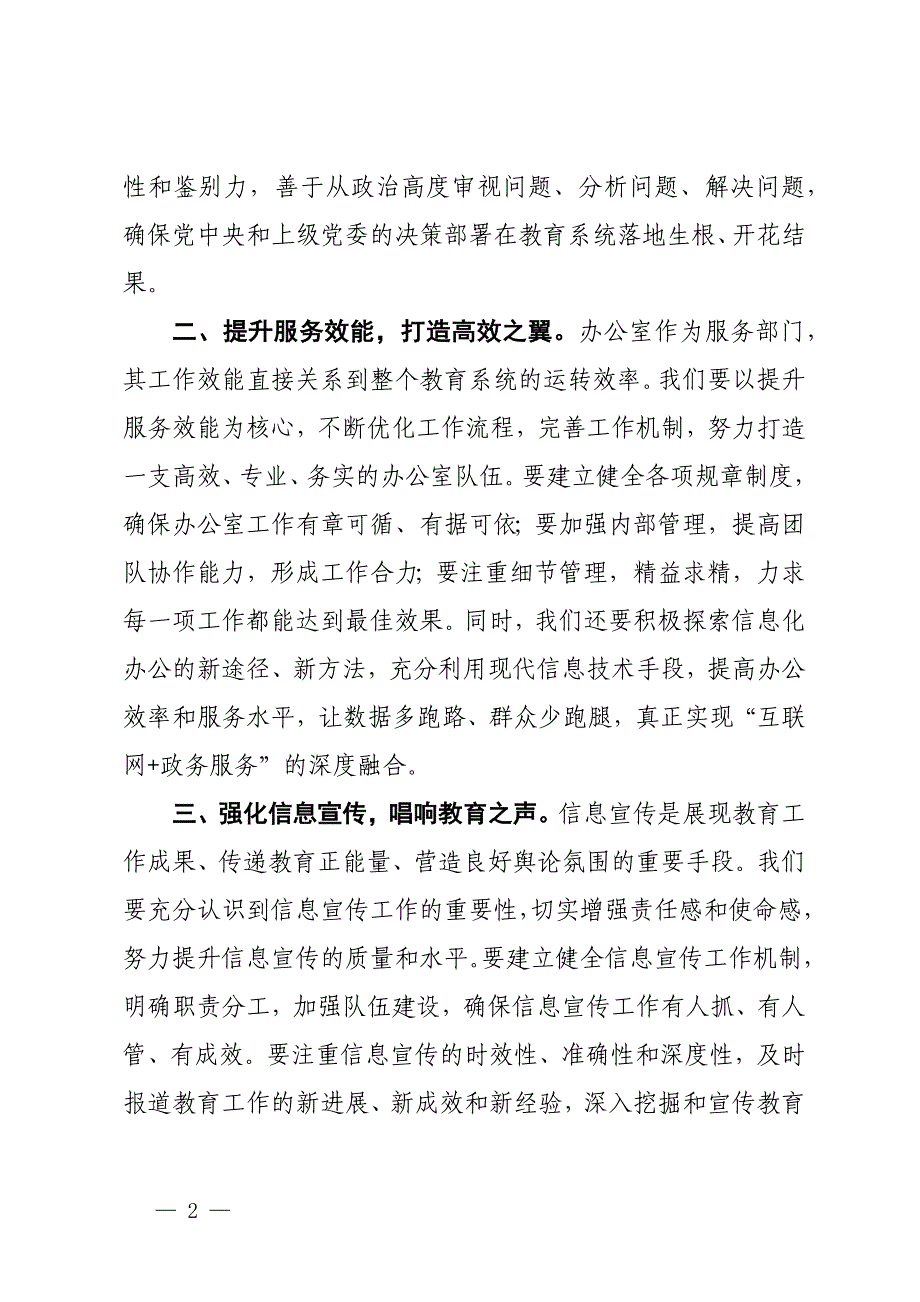 性和鉴别力，善于从政治高度审视问题、分析问题、解决问题，确保党中央和上级党委的决策部署在教育系统落地生根、开花结果。

二、提升服务效能，打造高效之翼。办公室作为服务部门，其工作效能直接关系到整个教育系统的运转效率。我们要以提升服务效能为核心，不断优化工作流程，完善工作机制，努力打造一支高效、专业、务实的办公室队伍。要建立健全各项规章制度，确保办公室工作有章可循、有据可依；要加强内部管理，提高团队协作能力，形成工作合力；要注重细节管理，精益求精，力求每一项工作都能达到最佳效果。同时，我们还要积极探索信息化办公的新途径、新方法，充分利用现代信息技术手段，提高办公效率和服务水平，让数据多跑路、群众少跑腿，真正实现“互联网+政务服务”的深度融合。

三、强化信息宣传，唱响教育之声。信息宣传是展现教育工作成果、传递教育正能量、营造良好舆论氛围的重要手段。我们要充分认识到信息宣传工作的重要性，切实增强责任感和使命感，努力提升信息宣传的质量和水平。要建立健全信息宣传工作机制，明确职责分工，加强队伍建设，确保信息宣传工作有人抓、有人管、有成效。要注重信息宣传的时效性、准确性和深度性，及时报道教育工作的新进展、新成效和新经验，深入挖掘和宣传教育

— 2 —